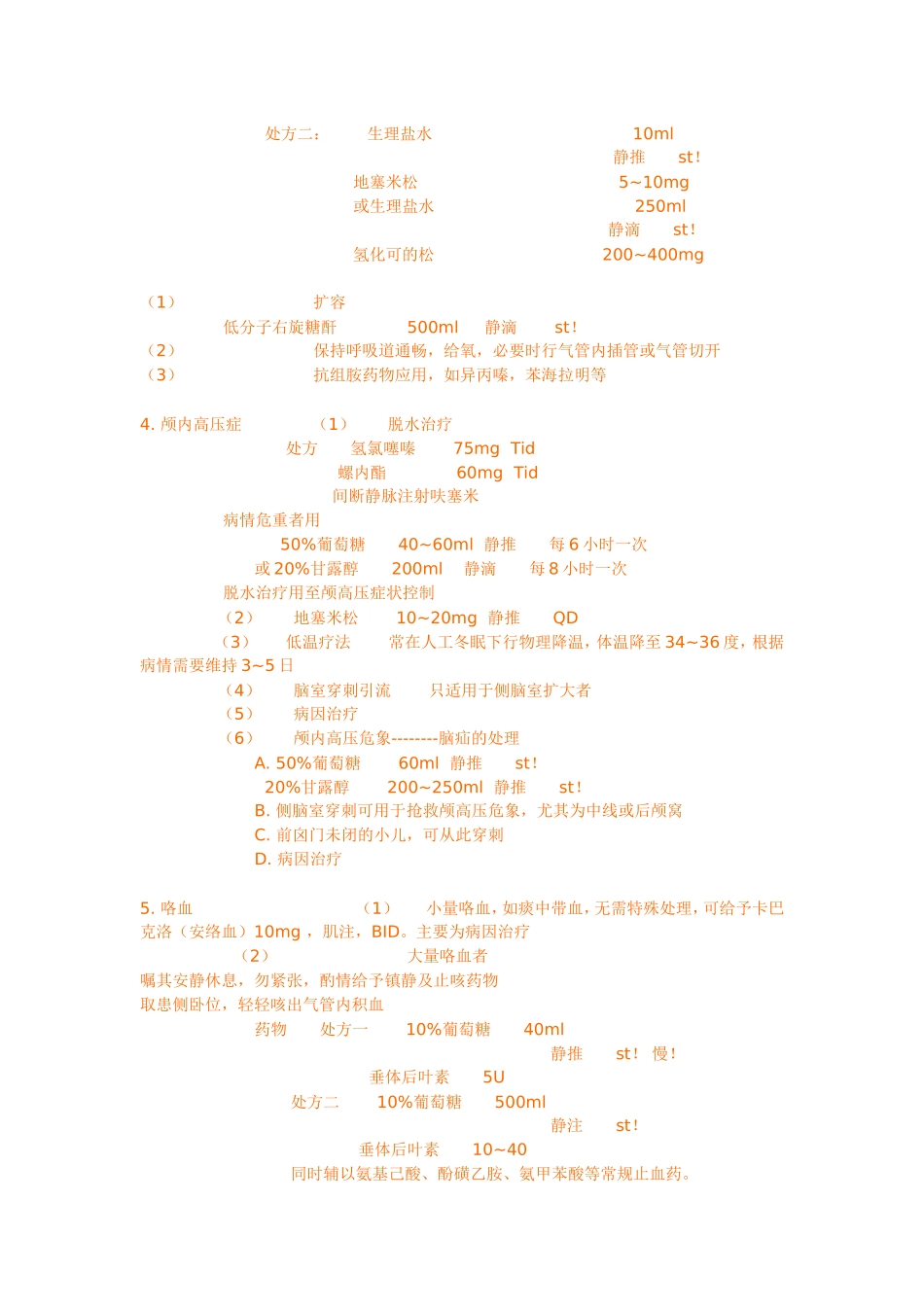 处方二： 生理盐水 10ml
静推 st！
地塞米松 5~10mg
或生理盐水 250ml
静滴 st！
氢化可的松 200~400mg

（1） 扩容
低分子右旋糖酐 500ml 静滴 st！
（2） 保持呼吸道通畅，给氧，必要时行气管内插管或气管切开
（3） 抗组胺药物应用，如异丙嗪，苯海拉明等

4. 颅内高压症 （1） 脱水治疗
处方 氢氯噻嗪 75mg Tid
螺内酯 60mg Tid
间断静脉注射呋塞米
病情危重者用
50%葡萄糖 40~60ml 静推 每 6 小时一次
或 20%甘露醇 200ml 静滴 每 8 小时一次
脱水治疗用至颅高压症状控制
（2） 地塞米松 10~20mg 静推 QD
（3） 低温疗法 常在人工冬眠下行物理降温，体温降至 34~36 度，根据病情需要维持 3~5 日
（4） 脑室穿刺引流 只适用于侧脑室扩大者
（5） 病因治疗
（6） 颅内高压危象--------脑疝的处理
A. 50%葡萄糖 60ml 静推 st！
20%甘露醇 200~250ml 静推 st！
B. 侧脑室穿刺可用于抢救颅高压危象，尤其为中线或后颅窝
C. 前囟门未闭的小儿，可从此穿刺
D. 病因治疗

5. 咯血 （1） 小量咯血，如痰中带血，无需特殊处理，可给予卡巴克洛（安络血）10mg ，肌注，BID。主要为病因治疗
（2） 大量咯血者
嘱其安静休息，勿紧张，酌情给予镇静及止咳药物
取患侧卧位，轻轻咳出气管内积血
药物 处方一 10%葡萄糖 40ml
静推 st！ 慢！
垂体后叶素 5U
处方二 10%葡萄糖 500ml
静注 st！
垂体后叶素 10~40
同时辅以氨基己酸、酚磺乙胺、氨甲苯酸等常规止血药。